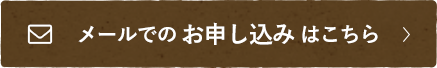 メールでの お申し込み はこちら